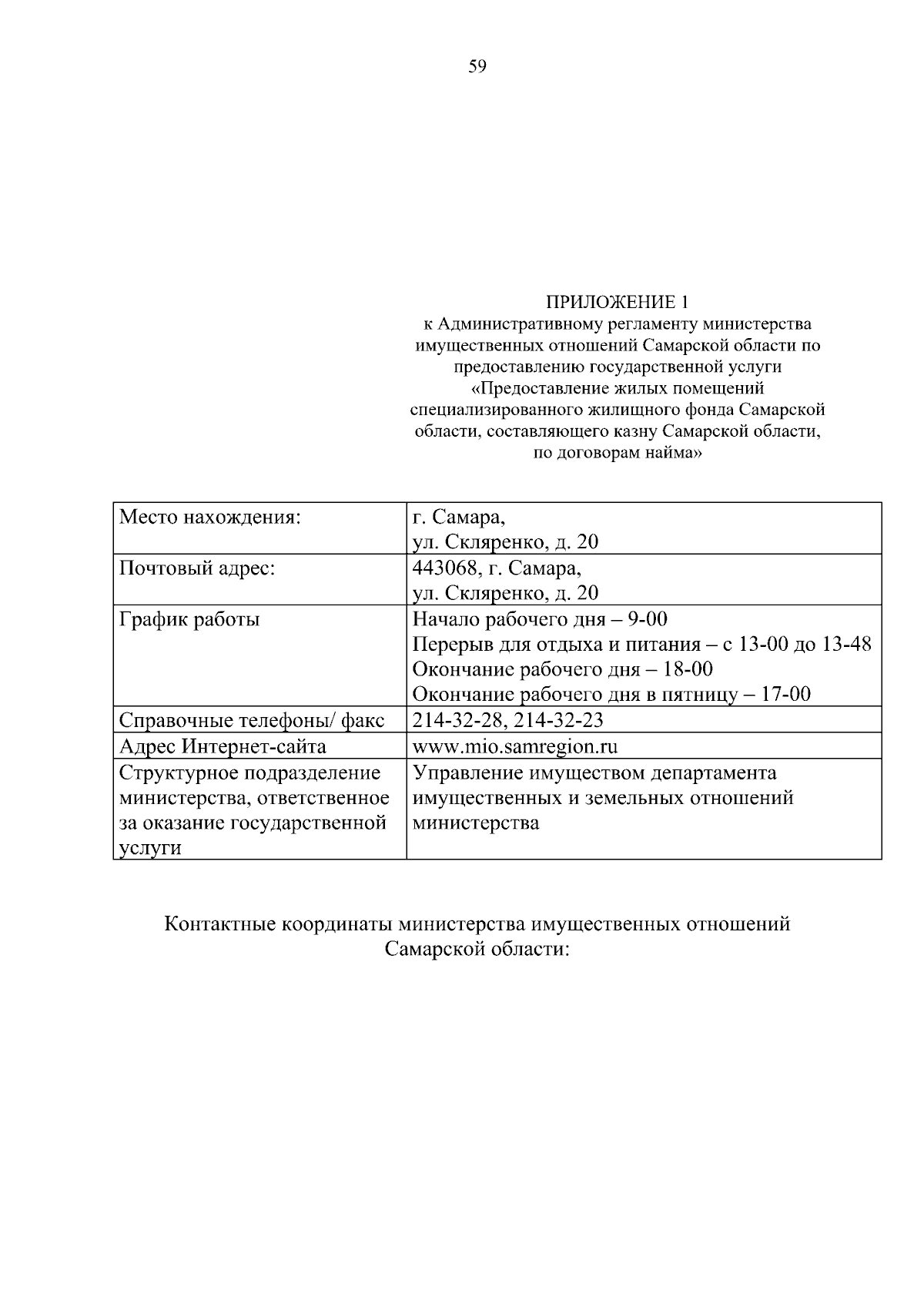 59

ПРИЛОЖЕНИЕ 1
к Административному регламенту министерства имущественных отношений Самарской области по предоставлению государственной услуги «Предоставление жилых помещений специализированного жилищного фонда Самарской области, составляющего казну Самарской области, по договорам найма»

| Место нахождения: | г. Самара, ул. Скляренко, д. 20 |
|---|---|
| Почтовый адрес: | 443068, г. Самара, ул. Скляренко, д. 20 |
| График работы | Начало рабочего дня – 9-00 Перерыв для отдыха и питания – с 13-00 до 13-48 Окончание рабочего дня – 18-00 Окончание рабочего дня в пятницу – 17-00 |
| Справочные телефоны/ факс | 214-32-28, 214-32-23 |
| Адрес Интернет-сайта | www.mio.samregion.ru |
| Структурное подразделение министерства, ответственное за оказание государственной услуги | Управление имуществом департамента имущественных и земельных отношений министерства |

Контактные координаты министерства имущественных отношений Самарской области: